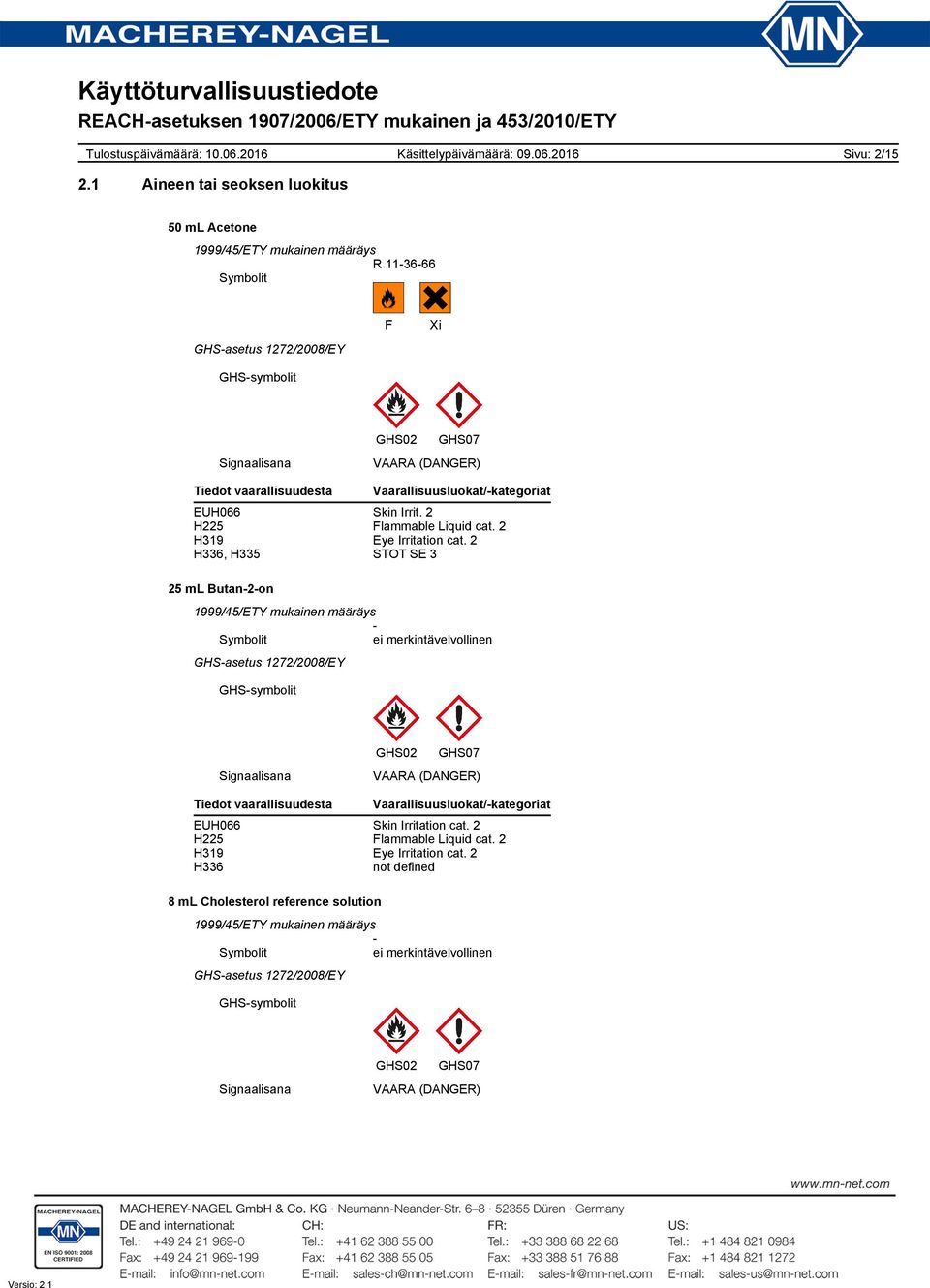 MACHEREY-NAGEL

MN

Käyttöturvallisuustiedote

REACH-asetuksen 1907/2006/ETY mukainen ja 453/2010/ETY

Tulostuspäivämäärä: 10.06.2016 Käsittelypäivämäärä: 09.06.2016 Sivu: 2/15

2.1 Aineen tai seoksen luokitus

50 mL Acetone

1999/45/ETY mukainen määräys

R 11-36-66

Symbolit

F Xi

GHS-asetus 1272/2008/EY

GHS-symbolit

GHS02 GHS07

Signaalisana VAARA (DANGER)

| Tiedot vaarallisuudesta | Vaarallisuusluokat/-kategoriat |
|---|---|
| EUH066 | Skin Irrit. 2 |
| H225 | Flammable Liquid cat. 2 |
| H319 | Eye Irritation cat. 2 |
| H336, H335 | STOT SE 3 |

25 mL Butan-2-on

1999/45/ETY mukainen määräys

-

Symbolit ei merkintävelvollinen

GHS-asetus 1272/2008/EY

GHS-symbolit

GHS02 GHS07

Signaalisana VAARA (DANGER)

| Tiedot vaarallisuudesta | Vaarallisuusluokat/-kategoriat |
|---|---|
| EUH066 | Skin Irritation cat. 2 |
| H225 | Flammable Liquid cat. 2 |
| H319 | Eye Irritation cat. 2 |
| H336 | not defined |

8 mL Cholesterol reference solution

1999/45/ETY mukainen määräys

-

Symbolit ei merkintävelvollinen

GHS-asetus 1272/2008/EY

GHS-symbolit

GHS02 GHS07

Signaalisana VAARA (DANGER)

www.mn-net.com

MACHEREY-NAGEL MN EN ISO 9001: 2008 CERTIFIED

MACHEREY-NAGEL GmbH & Co. KG · Neumann-Neander-Str. 6–8 · 52355 Düren · Germany

DE and international: Tel.: +49 24 21 969-0 Fax: +49 24 21 969-199 E-mail: info@mn-net.com

CH: Tel.: +41 62 388 55 00 Fax: +41 62 388 55 05 E-mail: sales-ch@mn-net.com

FR: Tel.: +33 388 68 22 68 Fax: +33 388 51 76 88 E-mail: sales-fr@mn-net.com

US: Tel.: +1 484 821 0984 Fax: +1 484 821 1272 E-mail: sales-us@mn-net.com

Versio: 2.1